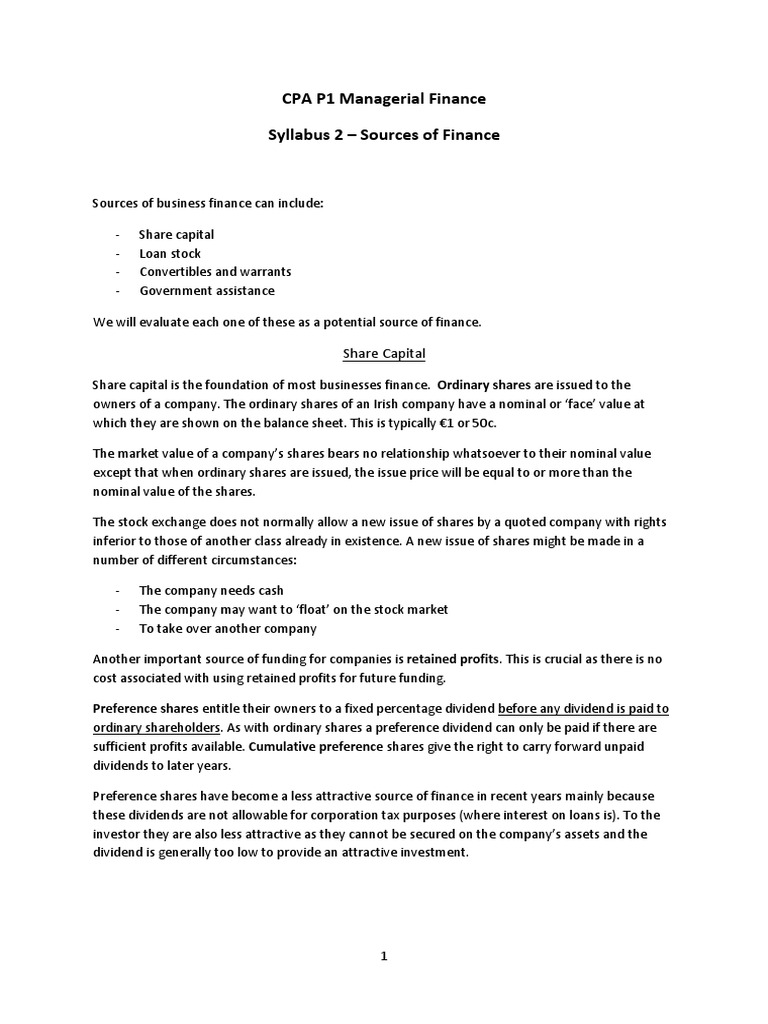 CPA P1 Managerial Finance

Syllabus 2 – Sources of Finance

Sources of business finance can include:

- Share capital
- Loan stock
- Convertibles and warrants
- Government assistance

We will evaluate each one of these as a potential source of finance.

Share Capital

Share capital is the foundation of most businesses finance. Ordinary shares are issued to the owners of a company. The ordinary shares of an Irish company have a nominal or 'face' value at which they are shown on the balance sheet. This is typically €1 or 50c.

The market value of a company's shares bears no relationship whatsoever to their nominal value except that when ordinary shares are issued, the issue price will be equal to or more than the nominal value of the shares.

The stock exchange does not normally allow a new issue of shares by a quoted company with rights inferior to those of another class already in existence. A new issue of shares might be made in a number of different circumstances:

- The company needs cash
- The company may want to 'float' on the stock market
- To take over another company

Another important source of funding for companies is retained profits. This is crucial as there is no cost associated with using retained profits for future funding.

Preference shares entitle their owners to a fixed percentage dividend before any dividend is paid to ordinary shareholders. As with ordinary shares a preference dividend can only be paid if there are sufficient profits available. Cumulative preference shares give the right to carry forward unpaid dividends to later years.

Preference shares have become a less attractive source of finance in recent years mainly because these dividends are not allowable for corporation tax purposes (where interest on loans is). To the investor they are also less attractive as they cannot be secured on the company's assets and the dividend is generally too low to provide an attractive investment.

1